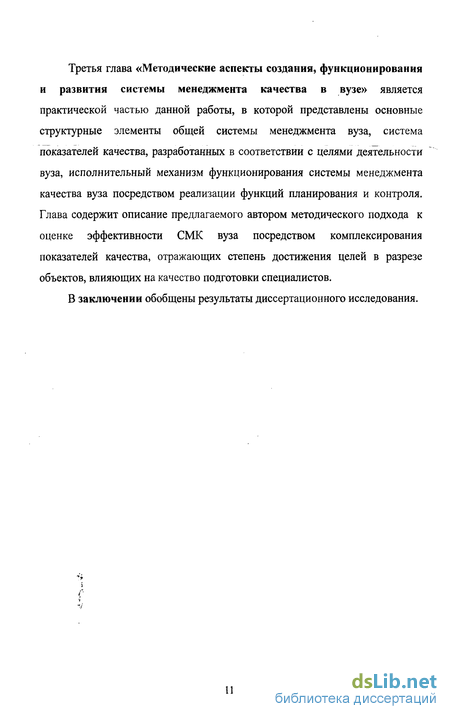 Третья глава «Методические аспекты создания, функционирования и развития системы менеджмента качества в вузе» является практической частью данной работы, в которой представлены основные структурные элементы общей системы менеджмента вуза, система показателей качества, разработанных в соответствии с целями деятельности вуза, исполнительный механизм функционирования системы менеджмента качества вуза посредством реализации функций планирования и контроля. Глава содержит описание предлагаемого автором методического подхода к оценке эффективности СМК вуза посредством комплексирования показателей качества, отражающих степень достижения целей в разрезе объектов, влияющих на качество подготовки специалистов.

В заключении обобщены результаты диссертационного исследования.

11

dsLib.net
библиотека диссертаций